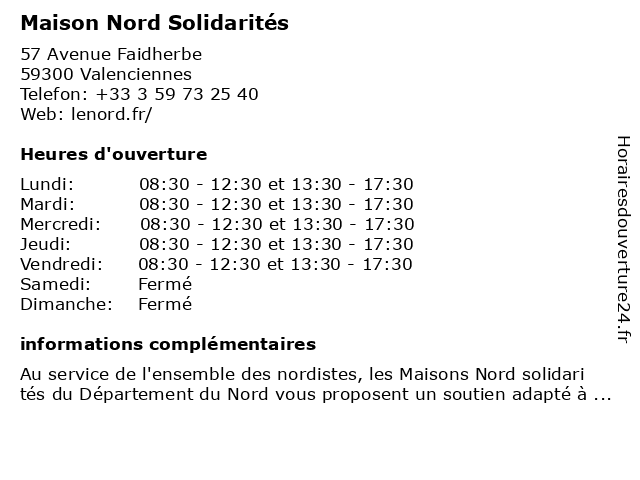 Maison Nord Solidarités

57 Avenue Faidherbe
59300 Valenciennes
Telefon: +33 3 59 73 25 40
Web: lenord.fr/

Heures d'ouverture

| | |
|---|---|
| Lundi: | 08:30 - 12:30 et 13:30 - 17:30 |
| Mardi: | 08:30 - 12:30 et 13:30 - 17:30 |
| Mercredi: | 08:30 - 12:30 et 13:30 - 17:30 |
| Jeudi: | 08:30 - 12:30 et 13:30 - 17:30 |
| Vendredi: | 08:30 - 12:30 et 13:30 - 17:30 |
| Samedi: | Fermé |
| Dimanche: | Fermé |

informations complémentaires

Au service de l'ensemble des nordistes, les Maisons Nord solidari tés du Département du Nord vous proposent un soutien adapté à ...

Horairesdouverture24.fr